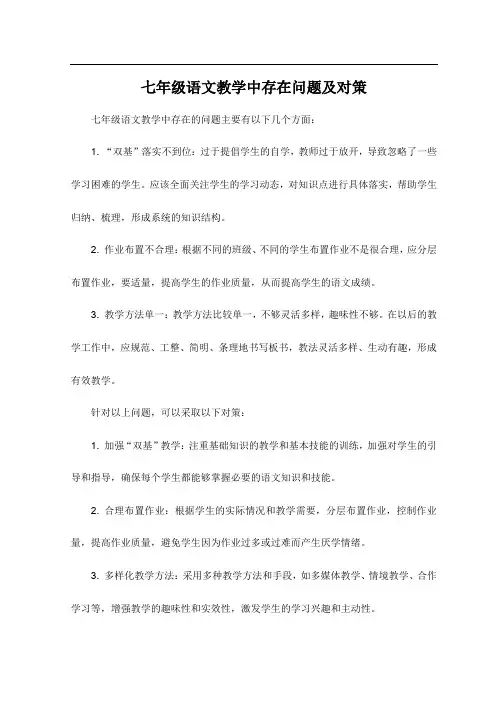 七年级语文教学中存在问题及对策

七年级语文教学中存在的问题主要有以下几个方面：

1. “双基”落实不到位：过于提倡学生的自学，教师过于放开，导致忽略了一些学习困难的学生。应该全面关注学生的学习动态，对知识点进行具体落实，帮助学生归纳、梳理，形成系统的知识结构。

2. 作业布置不合理：根据不同的班级、不同的学生布置作业不是很合理，应分层布置作业，要适量，提高学生的作业质量，从而提高学生的语文成绩。

3. 教学方法单一：教学方法比较单一，不够灵活多样，趣味性不够。在以后的教学工作中，应规范、工整、简明、条理地书写板书，教法灵活多样、生动有趣，形成有效教学。

针对以上问题，可以采取以下对策：

1. 加强“双基”教学：注重基础知识的教学和基本技能的训练，加强对学生的引导和指导，确保每个学生都能够掌握必要的语文知识和技能。

2. 合理布置作业：根据学生的实际情况和教学需要，分层布置作业，控制作业量，提高作业质量，避免学生因为作业过多或过难而产生厌学情绪。

3. 多样化教学方法：采用多种教学方法和手段，如多媒体教学、情境教学、合作学习等，增强教学的趣味性和实效性，激发学生的学习兴趣和主动性。